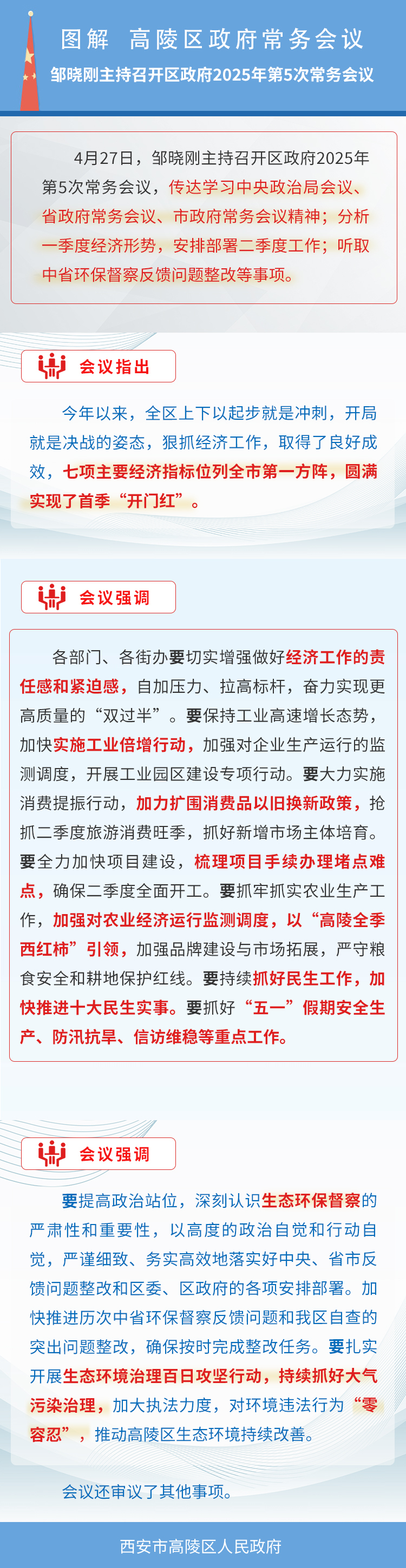 图解 高陵区政府常务会议

邹晓刚主持召开区政府2025年第5次常务会议

4月27日，邹晓刚主持召开区政府2025年第5次常务会议，传达学习中央政治局会议、省政府常务会议、市政府常务会议精神；分析一季度经济形势，安排部署二季度工作；听取中省环保督察反馈问题整改等事项。

会议指出

今年以来，全区上下以起步就是冲刺，开局就是决战的姿态，狠抓经济工作，取得了良好成效，七项主要经济指标位列全市第一方阵，圆满实现了首季“开门红”。

会议强调

各部门、各街办要切实增强做好经济工作的责任感和紧迫感，自加压力、拉高标杆，奋力实现更高质量的“双过半”。要保持工业高速增长态势，加快实施工业倍增行动，加强对企业生产运行的监测调度，开展工业园区建设专项行动。要大力实施消费提振行动，加力扩围消费品以旧换新政策，抢抓二季度旅游消费旺季，抓好新增市场主体培育。要全力加快项目建设，梳理项目手续办理堵点难点，确保二季度全面开工。要抓牢抓实农业生产工作，加强对农业经济运行监测调度，以“高陵全季西红柿”引领，加强品牌建设与市场拓展，严守粮食安全和耕地保护红线。要持续抓好民生工作，加快推进十大民生实事。要抓好“五一”假期安全生产、防汛抗旱、信访维稳等重点工作。

会议强调

要提高政治站位，深刻认识生态环保督察的严肃性和重要性，以高度的政治自觉和行动自觉，严谨细致、务实高效地落实好中央、省市反馈问题整改和区委、区政府的各项安排部署。加快推进历次中省环保督察反馈问题和我区自查的突出问题整改，确保按时完成整改任务。要扎实开展生态环境治理百日攻坚行动，持续抓好大气污染治理，加大执法力度，对环境违法行为“零容忍”，推动高陵区生态环境持续改善。

会议还审议了其他事项。

西安市高陵区人民政府